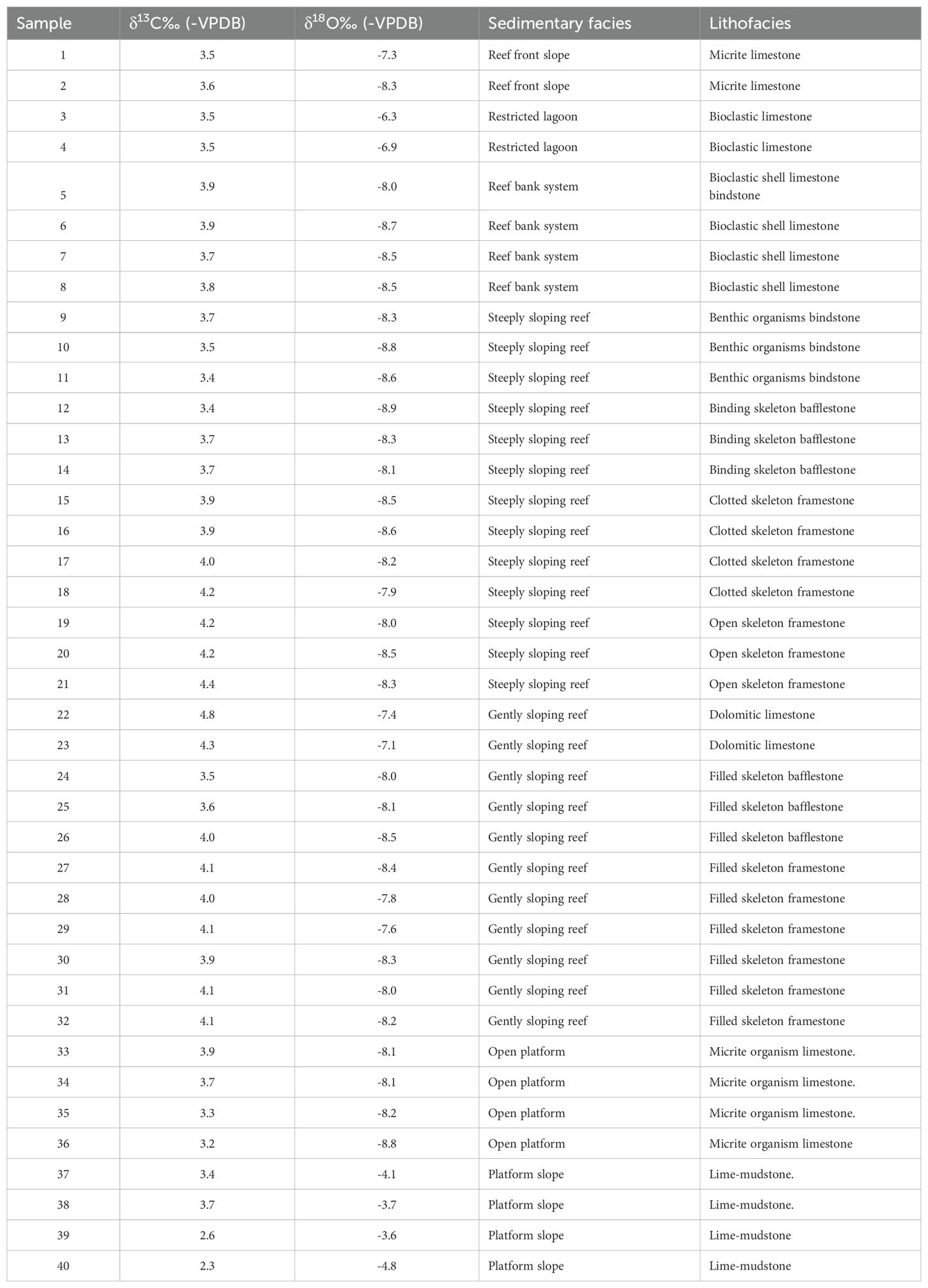 | Sample | $\delta^{13}C$‰ (-VPDB) | $\delta^{18}O$‰ (-VPDB) | Sedimentary facies | Lithofacies |
|---|---|---|---|---|
| 1 | 3.5 | -7.3 | Reef front slope | Micrite limestone |
| 2 | 3.6 | -8.3 | Reef front slope | Micrite limestone |
| 3 | 3.5 | -6.3 | Restricted lagoon | Bioclastic limestone |
| 4 | 3.5 | -6.9 | Restricted lagoon | Bioclastic limestone |
| 5 | 3.9 | -8.0 | Reef bank system | Bioclastic shell limestone bindstone |
| 6 | 3.9 | -8.7 | Reef bank system | Bioclastic shell limestone |
| 7 | 3.7 | -8.5 | Reef bank system | Bioclastic shell limestone |
| 8 | 3.8 | -8.5 | Reef bank system | Bioclastic shell limestone |
| 9 | 3.7 | -8.3 | Steeply sloping reef | Benthic organisms bindstone |
| 10 | 3.5 | -8.8 | Steeply sloping reef | Benthic organisms bindstone |
| 11 | 3.4 | -8.6 | Steeply sloping reef | Benthic organisms bindstone |
| 12 | 3.4 | -8.9 | Steeply sloping reef | Binding skeleton bafflestone |
| 13 | 3.7 | -8.3 | Steeply sloping reef | Binding skeleton bafflestone |
| 14 | 3.7 | -8.1 | Steeply sloping reef | Binding skeleton bafflestone |
| 15 | 3.9 | -8.5 | Steeply sloping reef | Clotted skeleton framestone |
| 16 | 3.9 | -8.6 | Steeply sloping reef | Clotted skeleton framestone |
| 17 | 4.0 | -8.2 | Steeply sloping reef | Clotted skeleton framestone |
| 18 | 4.2 | -7.9 | Steeply sloping reef | Clotted skeleton framestone |
| 19 | 4.2 | -8.0 | Steeply sloping reef | Open skeleton framestone |
| 20 | 4.2 | -8.5 | Steeply sloping reef | Open skeleton framestone |
| 21 | 4.4 | -8.3 | Steeply sloping reef | Open skeleton framestone |
| 22 | 4.8 | -7.4 | Gently sloping reef | Dolomitic limestone |
| 23 | 4.3 | -7.1 | Gently sloping reef | Dolomitic limestone |
| 24 | 3.5 | -8.0 | Gently sloping reef | Filled skeleton bafflestone |
| 25 | 3.6 | -8.1 | Gently sloping reef | Filled skeleton bafflestone |
| 26 | 4.0 | -8.5 | Gently sloping reef | Filled skeleton bafflestone |
| 27 | 4.1 | -8.4 | Gently sloping reef | Filled skeleton framestone |
| 28 | 4.0 | -7.8 | Gently sloping reef | Filled skeleton framestone |
| 29 | 4.1 | -7.6 | Gently sloping reef | Filled skeleton framestone |
| 30 | 3.9 | -8.3 | Gently sloping reef | Filled skeleton framestone |
| 31 | 4.1 | -8.0 | Gently sloping reef | Filled skeleton framestone |
| 32 | 4.1 | -8.2 | Gently sloping reef | Filled skeleton framestone |
| 33 | 3.9 | -8.1 | Open platform | Micrite organism limestone. |
| 34 | 3.7 | -8.1 | Open platform | Micrite organism limestone. |
| 35 | 3.3 | -8.2 | Open platform | Micrite organism limestone. |
| 36 | 3.2 | -8.8 | Open platform | Micrite organism limestone |
| 37 | 3.4 | -4.1 | Platform slope | Lime-mudstone. |
| 38 | 3.7 | -3.7 | Platform slope | Lime-mudstone. |
| 39 | 2.6 | -3.6 | Platform slope | Lime-mudstone |
| 40 | 2.3 | -4.8 | Platform slope | Lime-mudstone |